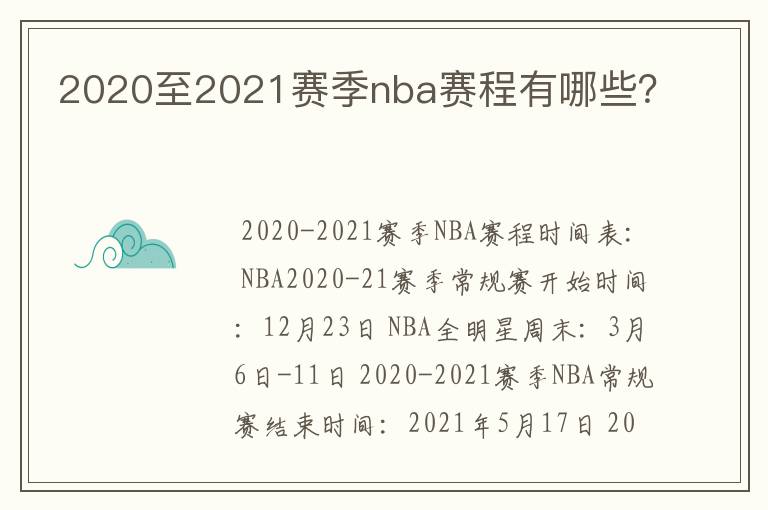 2020至2021赛季nba赛程有哪些?

2020-2021赛季NBA赛程时间表: NBA2020-21赛季常规赛开始时间: 12月23日 NBA全明星周末: 3月6日-11日 2020-2021赛季NBA常规赛结束时间: 2021年5月17日 20